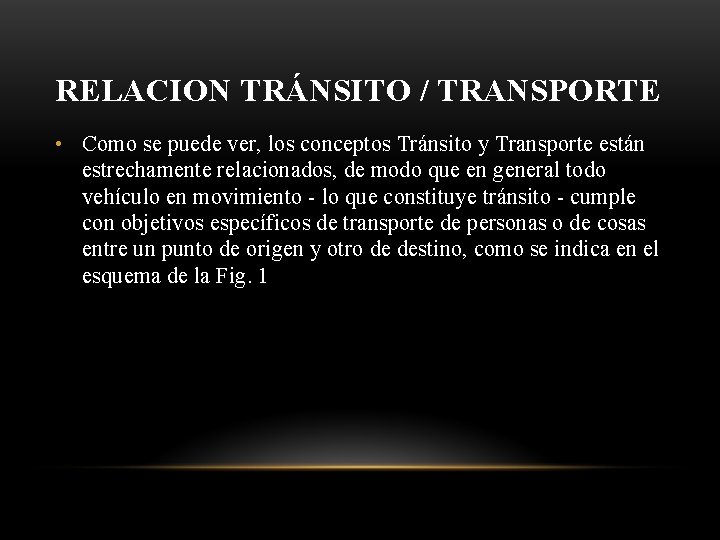 RELACION TRÁNSITO / TRANSPORTE

• Como se puede ver, los conceptos Tránsito y Transporte están estrechamente relacionados, de modo que en general todo vehículo en movimiento - lo que constituye tránsito - cumple con objetivos específicos de transporte de personas o de cosas entre un punto de origen y otro de destino, como se indica en el esquema de la Fig. 1